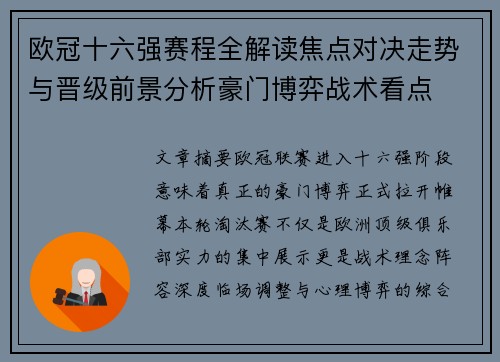 欧冠十六强赛程全解读焦点对决走势与晋级前景分析豪门博弈战术看点

文章摘要欧冠联赛进入十六强阶段意味着真正的豪门博弈正式拉开帷幕本轮淘汰赛不仅是欧洲顶级俱乐部实力的集中展示更是战术理念阵容深度临场调整与心理博弈的综合